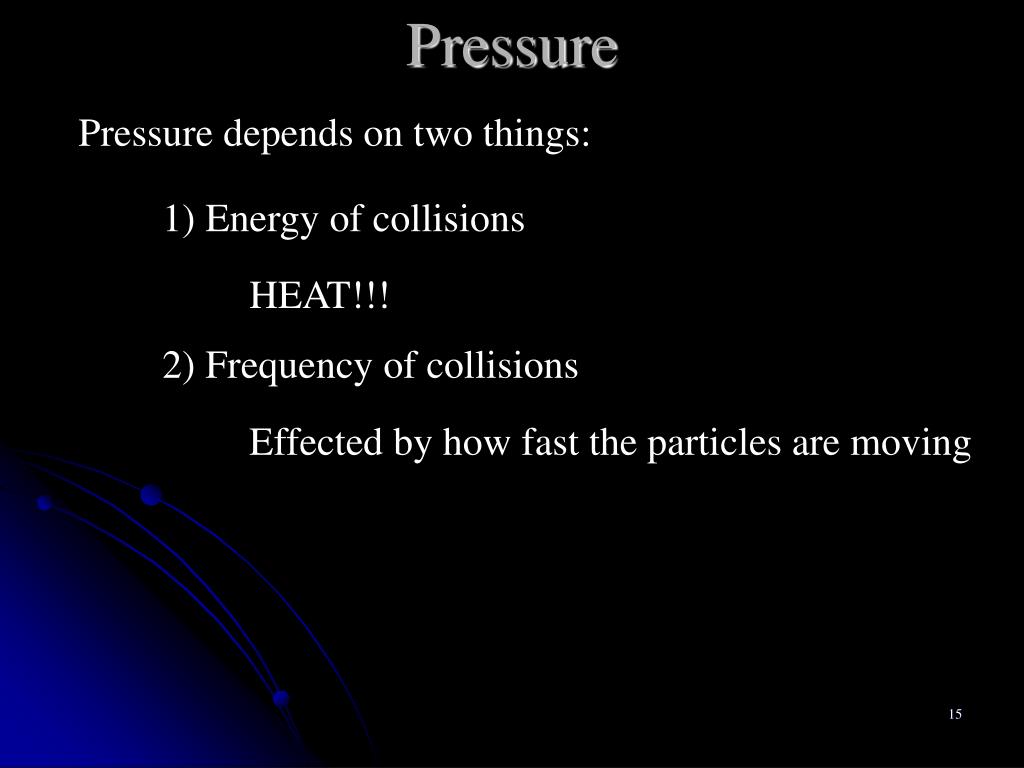 Pressure

Pressure depends on two things:

1) Energy of collisions

HEAT!!!

2) Frequency of collisions

Effected by how fast the particles are moving

15